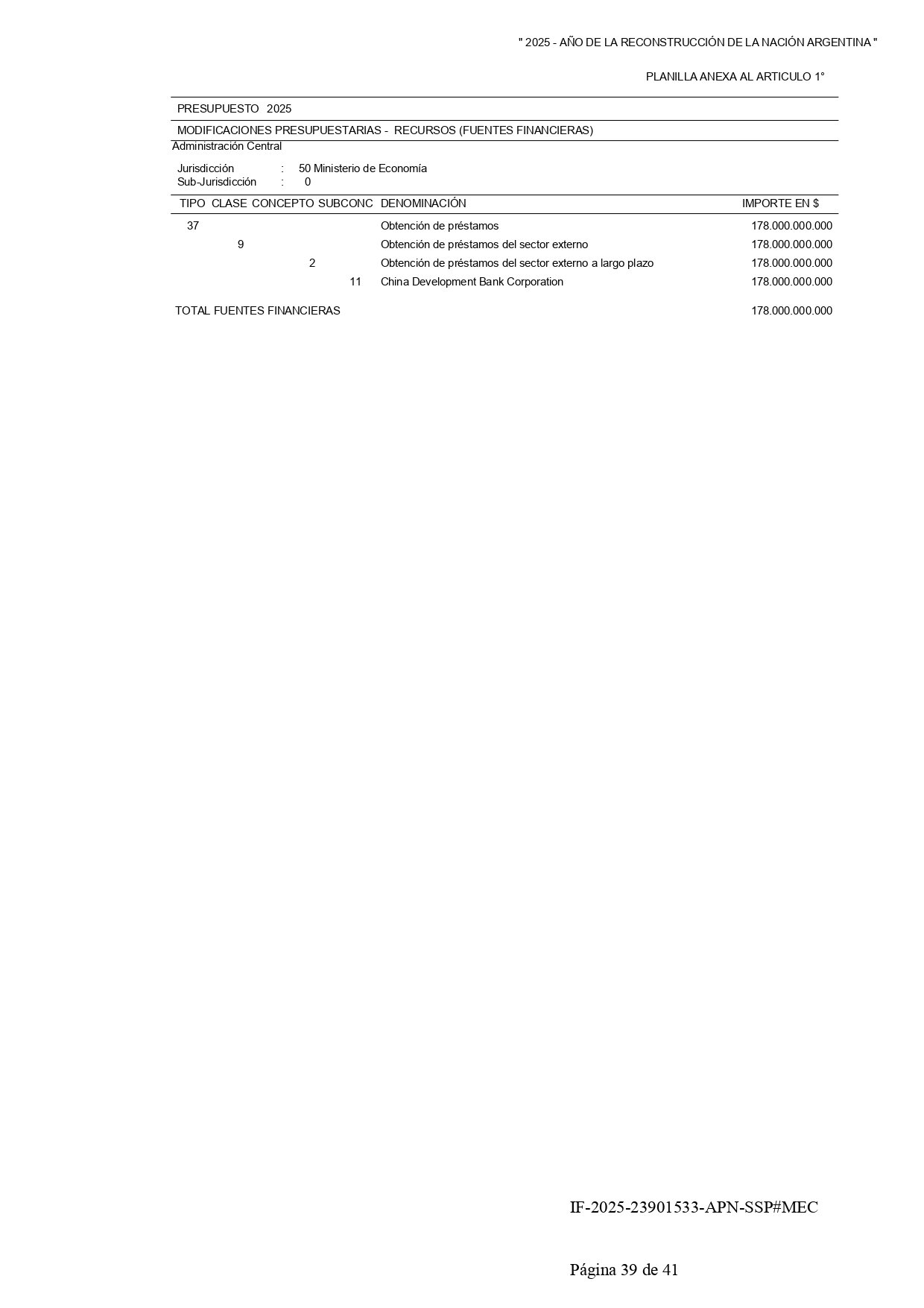 " 2025 - AÑO DE LA RECONSTRUCCIÓN DE LA NACIÓN ARGENTINA "

PLANILLA ANEXA AL ARTICULO 1°

PRESUPUESTO 2025

MODIFICACIONES PRESUPUESTARIAS - RECURSOS (FUENTES FINANCIERAS)

Administración Central

Jurisdicción : 50 Ministerio de Economía
Sub-Jurisdicción : 0

| TIPO | CLASE | CONCEPTO | SUBCONC | DENOMINACIÓN | IMPORTE EN $ |
|---|---|---|---|---|---|
| 37 | | | | Obtención de préstamos | 178.000.000.000 |
| | 9 | | | Obtención de préstamos del sector externo | 178.000.000.000 |
| | | 2 | | Obtención de préstamos del sector externo a largo plazo | 178.000.000.000 |
| | | | 11 | China Development Bank Corporation | 178.000.000.000 |

TOTAL FUENTES FINANCIERAS 178.000.000.000

IF-2025-23901533-APN-SSP#MEC

Página 39 de 41